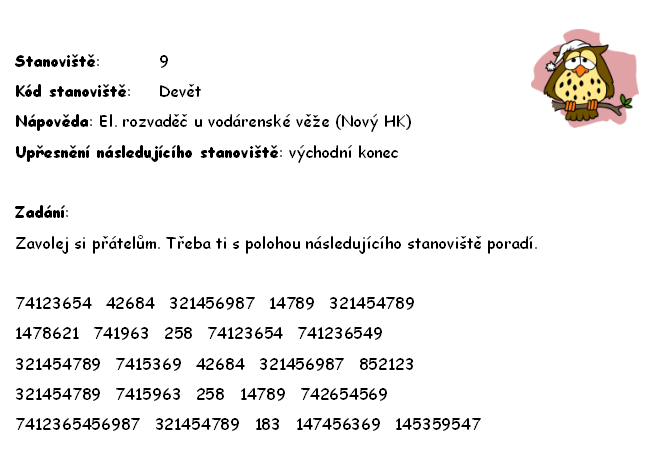 Stanoviště: 9

Kód stanoviště: Devět

Nápověda: El. rozvaděč u vodárenské věže (Nový HK)

Upřesnění následujícího stanoviště: východní konec

Zadání:

Zavolej si přátelům. Třeba ti s polohou následujícího stanoviště poradí.

74123654 42684 321456987 14789 321454789

1478621 741963 258 74123654 741236549

321454789 7415369 42684 321456987 852123

321454789 7415963 258 14789 742654569

7412365456987 321454789 183 147456369 145359547